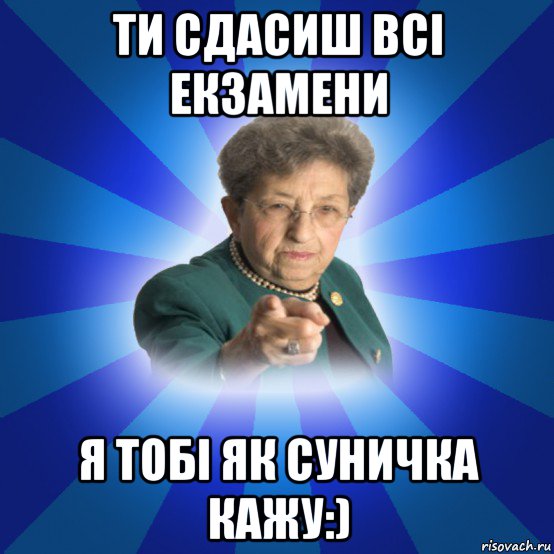 ТИ СДАСИШ ВСІ ЕКЗАМЕНИ

Я ТОБІ ЯК СУНИЧКА КАЖУ:)

risovach.ru